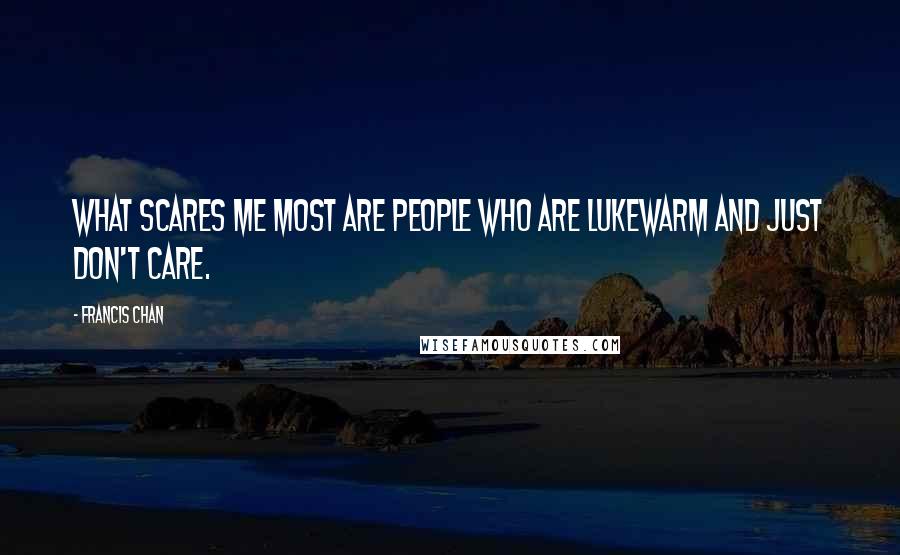 WHAT SCARES ME MOST ARE PEOPLE WHO ARE LUKEWARM AND JUST DON'T CARE.

- FRANCIS CHAN

WISEFAMOUSQUOTES.COM